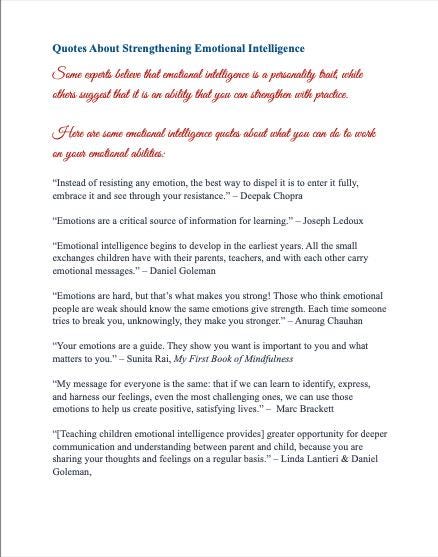 Quotes About Strengthening Emotional Intelligence

Some experts believe that emotional intelligence is a personality trait, while others suggest that it is an ability that you can strengthen with practice.

Here are some emotional intelligence quotes about what you can do to work on your emotional abilities:

“Instead of resisting any emotion, the best way to dispel it is to enter it fully, embrace it and see through your resistance.” – Deepak Chopra

“Emotions are a critical source of information for learning.” – Joseph Ledoux

“Emotional intelligence begins to develop in the earliest years. All the small exchanges children have with their parents, teachers, and with each other carry emotional messages.” – Daniel Goleman

“Emotions are hard, but that’s what makes you strong! Those who think emotional people are weak should know the same emotions give strength. Each time someone tries to break you, unknowingly, they make you stronger.” – Anurag Chauhan

“Your emotions are a guide. They show you want is important to you and what matters to you.” – Sunita Rai, My First Book of Mindfulness

“My message for everyone is the same: that if we can learn to identify, express, and harness our feelings, even the most challenging ones, we can use those emotions to help us create positive, satisfying lives.” – Marc Brackett

“[Teaching children emotional intelligence provides] greater opportunity for deeper communication and understanding between parent and child, because you are sharing your thoughts and feelings on a regular basis.” – Linda Lantieri & Daniel Goleman,